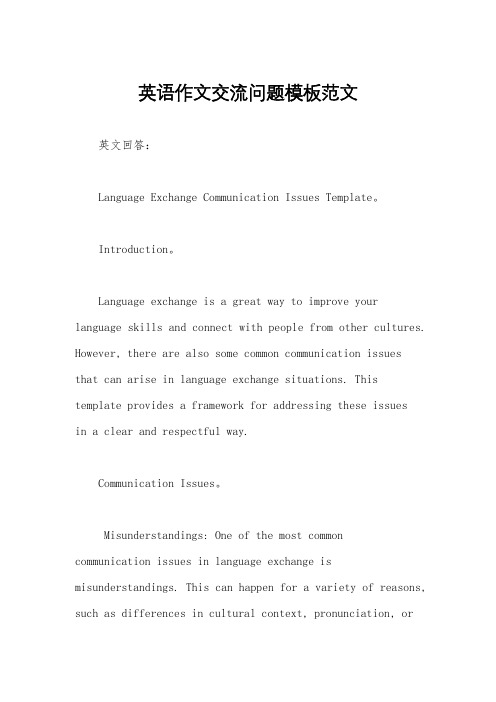 英语作文交流问题模板范文

英文回答：

Language Exchange Communication Issues Template。

Introduction。

Language exchange is a great way to improve your language skills and connect with people from other cultures. However, there are also some common communication issues that can arise in language exchange situations. This template provides a framework for addressing these issues in a clear and respectful way.

Communication Issues。

Misunderstandings: One of the most common communication issues in language exchange is misunderstandings. This can happen for a variety of reasons, such as differences in cultural context, pronunciation, or